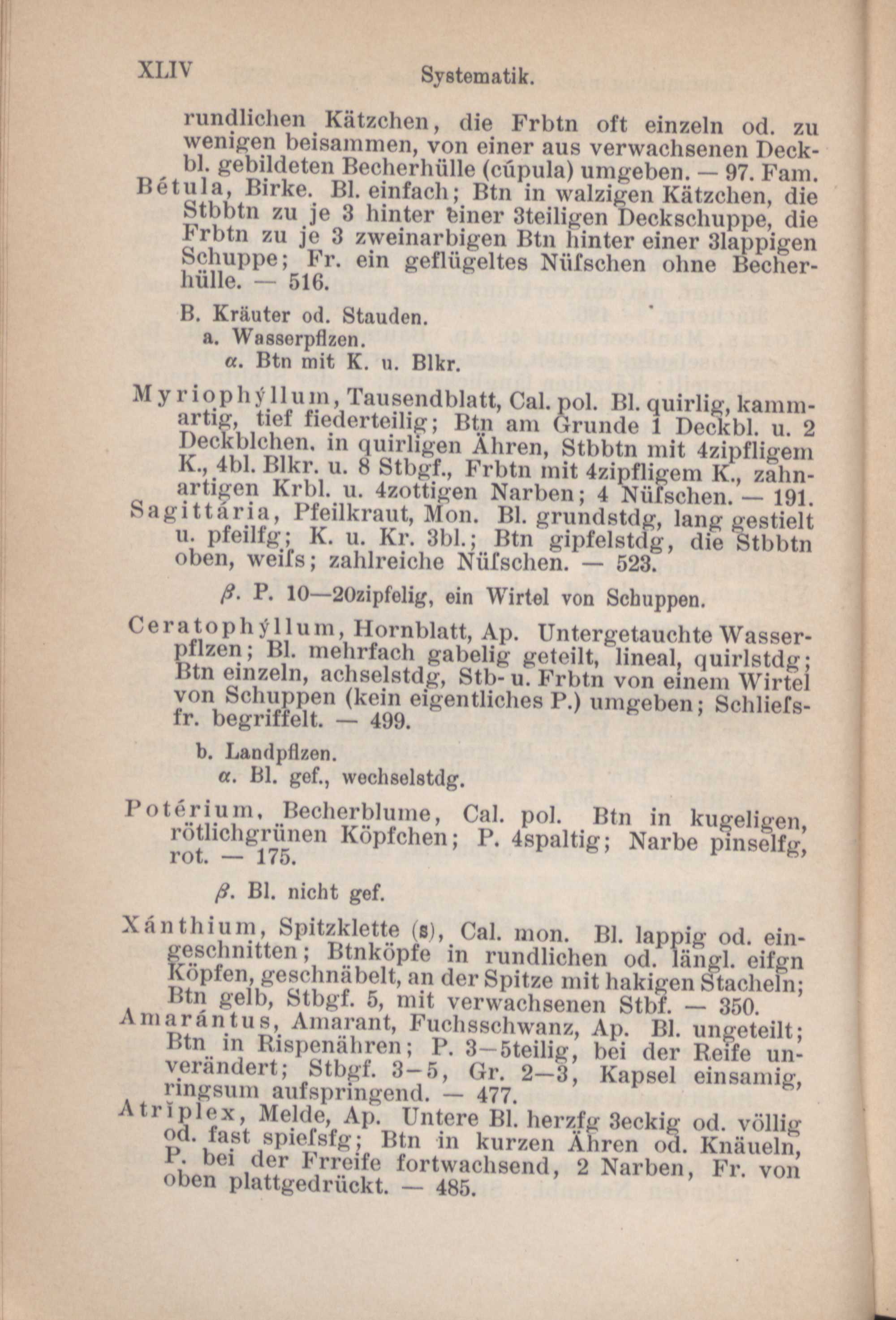 XLIV Systematik.

rundlichen Kätzchen, die Frbtn oft einzeln od. zu wenigen beisammen, von einer aus verwachsenen Deckbl. gebildeten Becherhülle (cúpula) umgeben. — 97. Fam.
Bétula, Birke. Bl. einfach; Btn in walzigen Kätzchen, die Stbbtn zu je 3 hinter einer 3teiligen Deckschuppe, die Frbtn zu je 3 zweinarbigen Btn hinter einer 3lappigen Schuppe; Fr. ein geflügeltes Nüſschen ohne Becherhülle. — 516.

B. Kräuter od. Stauden.
a. Wasserpflzen.
α. Btn mit K. u. Blkr.

Myriophýllum, Tausendblatt, Cal. pol. Bl. quirlig, kammartig, tief fiederteilig; Btn am Grunde 1 Deckbl. u. 2 Deckblchen. in quirligen Ähren, Stbbtn mit 4zipfligem K., 4bl. Blkr. u. 8 Stbgf., Frbtn mit 4zipfligem K., zahnartigen Krbl. u. 4zottigen Narben; 4 Nüſschen. — 191.
Sagittária, Pfeilkraut, Mon. Bl. grundstdg, lang gestielt u. pfeilfg; K. u. Kr. 3bl.; Btn gipfelstdg, die Stbbtn oben, weiſs; zahlreiche Nüſschen. — 523.

β. P. 10—20zipfelig, ein Wirtel von Schuppen.

Ceratophýllum, Hornblatt, Ap. Untergetauchte Wasserpflzen; Bl. mehrfach gabelig geteilt, lineal, quirlstdg; Btn einzeln, achselstdg, Stb- u. Frbtn von einem Wirtel von Schuppen (kein eigentliches P.) umgeben; Schlieſsfr. begriffelt. — 499.

b. Landpflzen.
α. Bl. gef., wechselstdg.

Potérium, Becherblume, Cal. pol. Btn in kugeligen, rötlichgrünen Köpfchen; P. 4spaltig; Narbe pinselfg, rot. — 175.

β. Bl. nicht gef.

Xánthium, Spitzklette (s), Cal. mon. Bl. lappig od. eingeschnitten; Btnköpfe in rundlichen od. längl. eifgn Köpfen, geschnäbelt, an der Spitze mit hakigen Stacheln; Btn gelb, Stbgf. 5, mit verwachsenen Stbf. — 350.
Amarántus, Amarant, Fuchsschwanz, Ap. Bl. ungeteilt; Btn in Rispenähren; P. 3—5teilig, bei der Reife unverändert; Stbgf. 3—5, Gr. 2—3, Kapsel einsamig, ringsum aufspringend. — 477.
Atrĭplex, Melde, Ap. Untere Bl. herzfg 3eckig od. völlig od. fast spieſsfg; Btn in kurzen Ähren od. Knäueln, P. bei der Frreife fortwachsend, 2 Narben, Fr. von oben plattgedrückt. — 485.